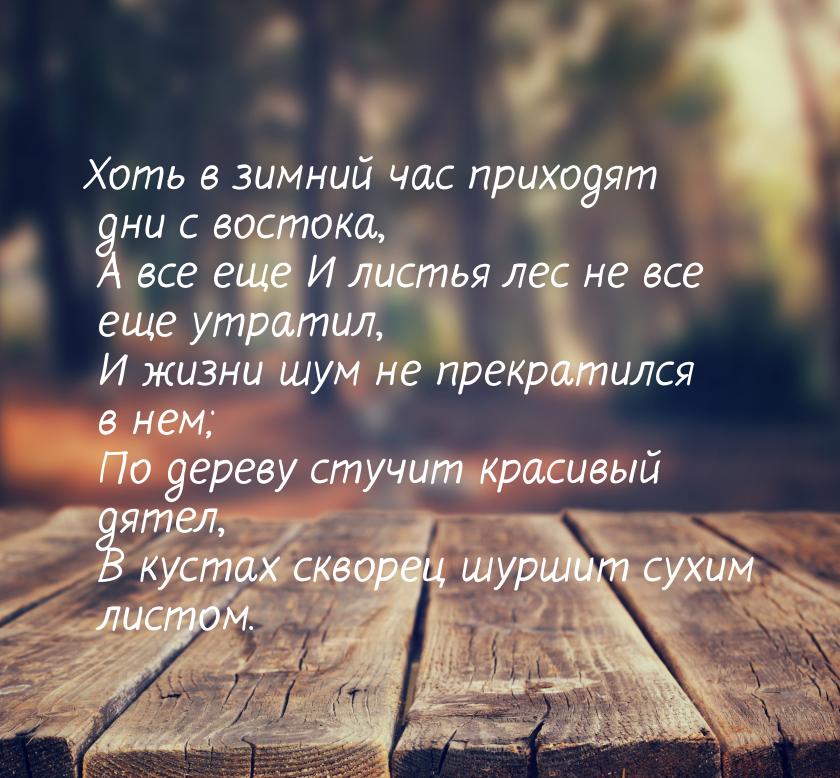 Хоть в зимний час приходят дни с востока,
А все еще И листья лес не все еще утратил,
И жизни шум не прекратился в нем;
По дереву стучит красивый дятел,
В кустах скворец шуршит сухим листом.